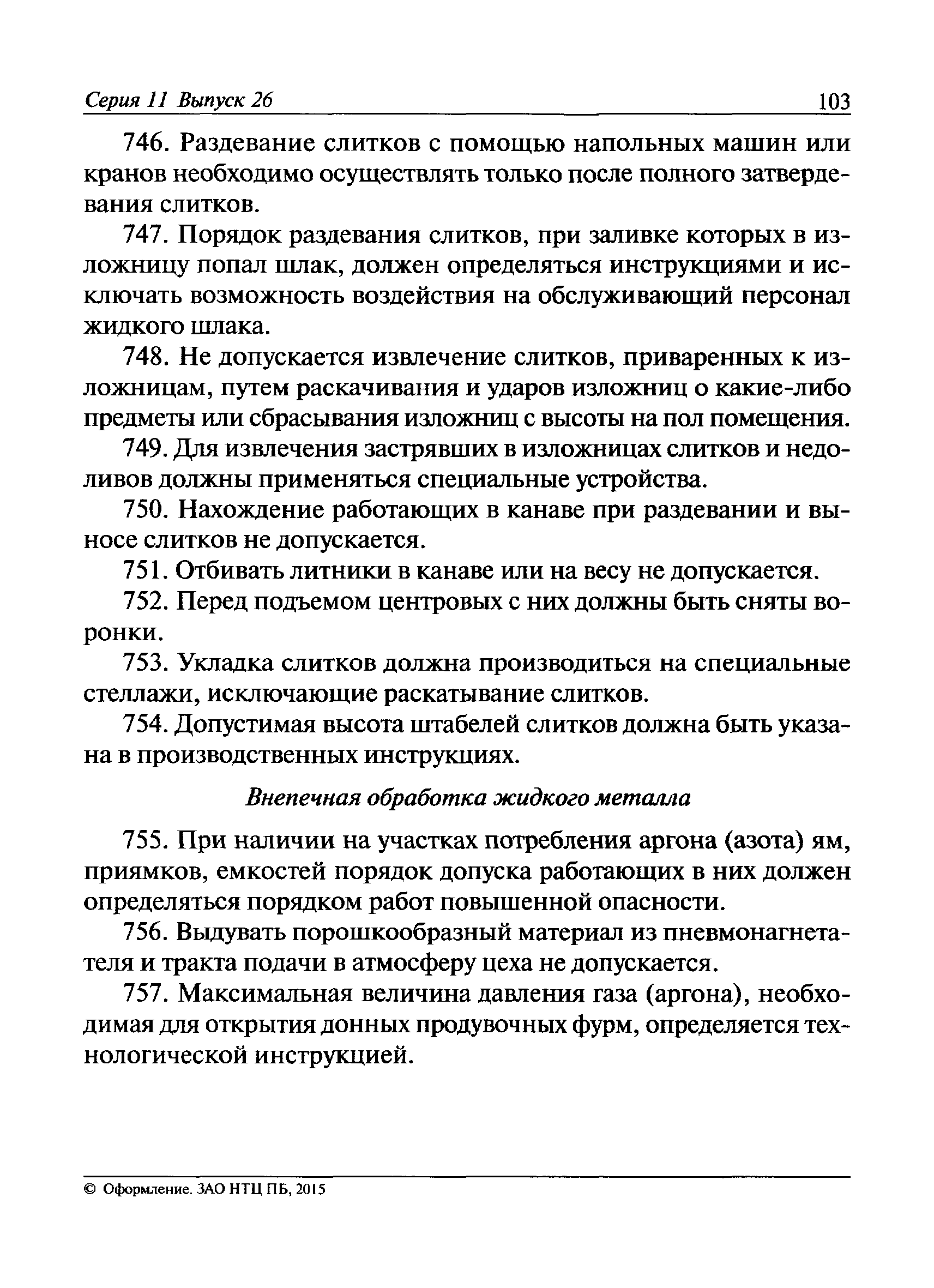 Серия 11 Выпуск 26 103

746. Раздевание слитков с помощью напольных машин или кранов необходимо осуществлять только после полного затвердевания слитков.

747. Порядок раздевания слитков, при заливке которых в изложницу попал шлак, должен определяться инструкциями и исключать возможность воздействия на обслуживающий персонал жидкого шлака.

748. Не допускается извлечение слитков, приваренных к изложницам, путем раскачивания и ударов изложниц о какие-либо предметы или сбрасывания изложниц с высоты на пол помещения.

749. Для извлечения застрявших в изложницах слитков и недоливов должны применяться специальные устройства.

750. Нахождение работающих в канаве при раздевании и выносе слитков не допускается.

751. Отбивать литники в канаве или на весу не допускается.

752. Перед подъемом центровых с них должны быть сняты воронки.

753. Укладка слитков должна производиться на специальные стеллажи, исключающие раскатывание слитков.

754. Допустимая высота штабелей слитков должна быть указана в производственных инструкциях.

Внепечная обработка жидкого металла

755. При наличии на участках потребления аргона (азота) ям, приямков, емкостей порядок допуска работающих в них должен определяться порядком работ повышенной опасности.

756. Выдувать порошкообразный материал из пневмонагнетателя и тракта подачи в атмосферу цеха не допускается.

757. Максимальная величина давления газа (аргона), необходимая для открытия донных продувочных фурм, определяется технологической инструкцией.

© Оформление. ЗАО НТЦ ПБ, 2015